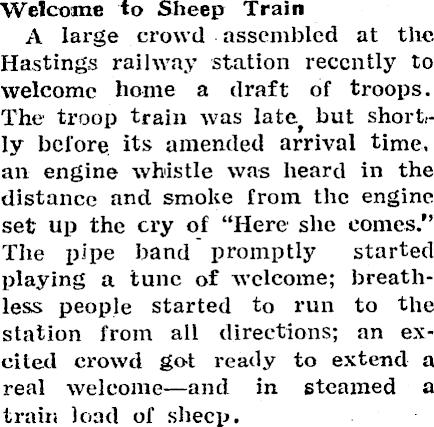 Welcome to Sheep Train

A large crowd assembled at the Hastings railway station recently to welcome home a draft of troops. The troop train was late, but shortly before its amended arrival time, an engine whistle was heard in the distance and smoke from the engine set up the cry of "Here she comes." The pipe band promptly started playing a tune of welcome; breathless people started to run to the station from all directions; an excited crowd got ready to extend a real welcome—and in steamed a train load of sheep.